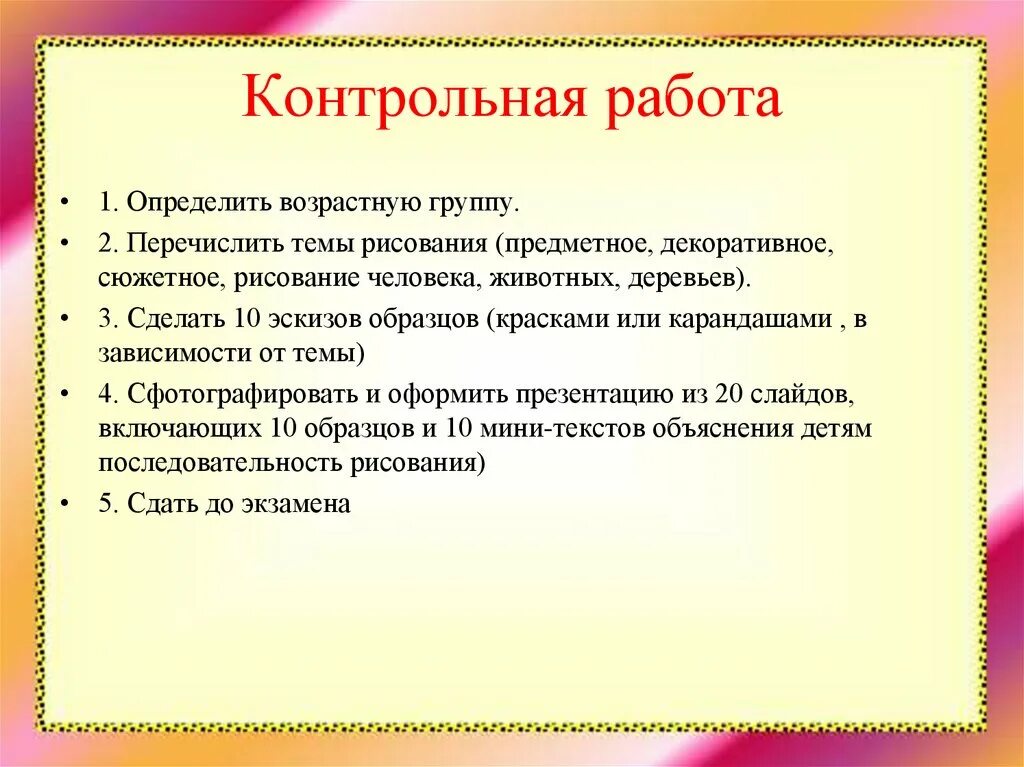 Контрольная работа

• 1. Определить возрастную группу.

• 2. Перечислить темы рисования (предметное, декоративное, сюжетное, рисование человека, животных, деревьев).

• 3. Сделать 10 эскизов образцов (красками или карандашами , в зависимости от темы)

• 4. Сфотографировать и оформить презентацию из 20 слайдов, включающих 10 образцов и 10 мини-текстов объяснения детям последовательность рисования)

• 5. Сдать до экзамена